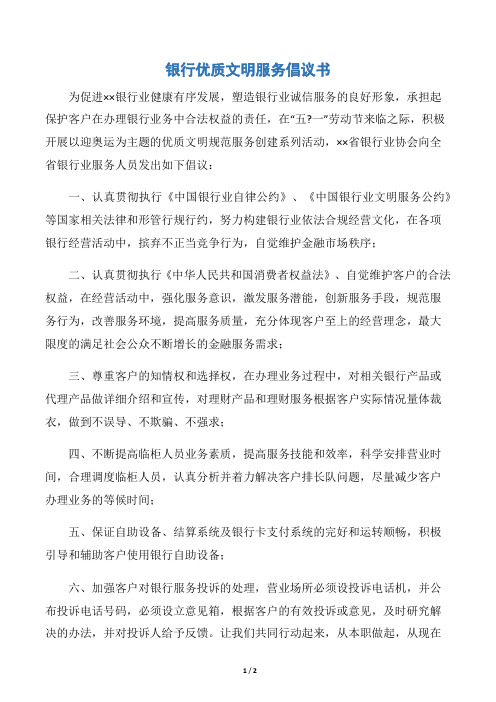 银行优质文明服务倡议书

为促进××银行业健康有序发展，塑造银行业诚信服务的良好形象，承担起保护客户在办理银行业务中合法权益的责任，在“五?一”劳动节来临之际，积极开展以迎奥运为主题的优质文明规范服务创建系列活动，××省银行业协会向全省银行业服务人员发出如下倡议：

一、认真贯彻执行《中国银行业自律公约》、《中国银行业文明服务公约》等国家相关法律和形管行规行约，努力构建银行业依法合规经营文化，在各项银行经营活动中，摈弃不正当竞争行为，自觉维护金融市场秩序；

二、认真贯彻执行《中华人民共和国消费者权益法》、自觉维护客户的合法权益，在经营活动中，强化服务意识，激发服务潜能，创新服务手段，规范服务行为，改善服务环境，提高服务质量，充分体现客户至上的经营理念，最大限度的满足社会公众不断增长的金融服务需求；

三、尊重客户的知情权和选择权，在办理业务过程中，对相关银行产品或代理产品做详细介绍和宣传，对理财产品和理财服务根据客户实际情况量体裁衣，做到不误导、不欺骗、不强求；

四、不断提高临柜人员业务素质，提高服务技能和效率，科学安排营业时间，合理调度临柜人员，认真分析并着力解决客户排长队问题，尽量减少客户办理业务的等候时间；

五、保证自助设备、结算系统及银行卡支付系统的完好和运转顺畅，积极引导和辅助客户使用银行自助设备；

六、加强客户对银行服务投诉的处理，营业场所必须设投诉电话机，并公布投诉电话号码，必须设立意见箱，根据客户的有效投诉或意见，及时研究解决的办法，并对投诉人给予反馈。让我们共同行动起来，从本职做起，从现在

1 / 2